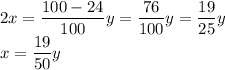 $2x = \frac{100-24}{100}y = \frac{76}{100}y = \frac{19}{25}y$
$x = \frac{19}{50}y$